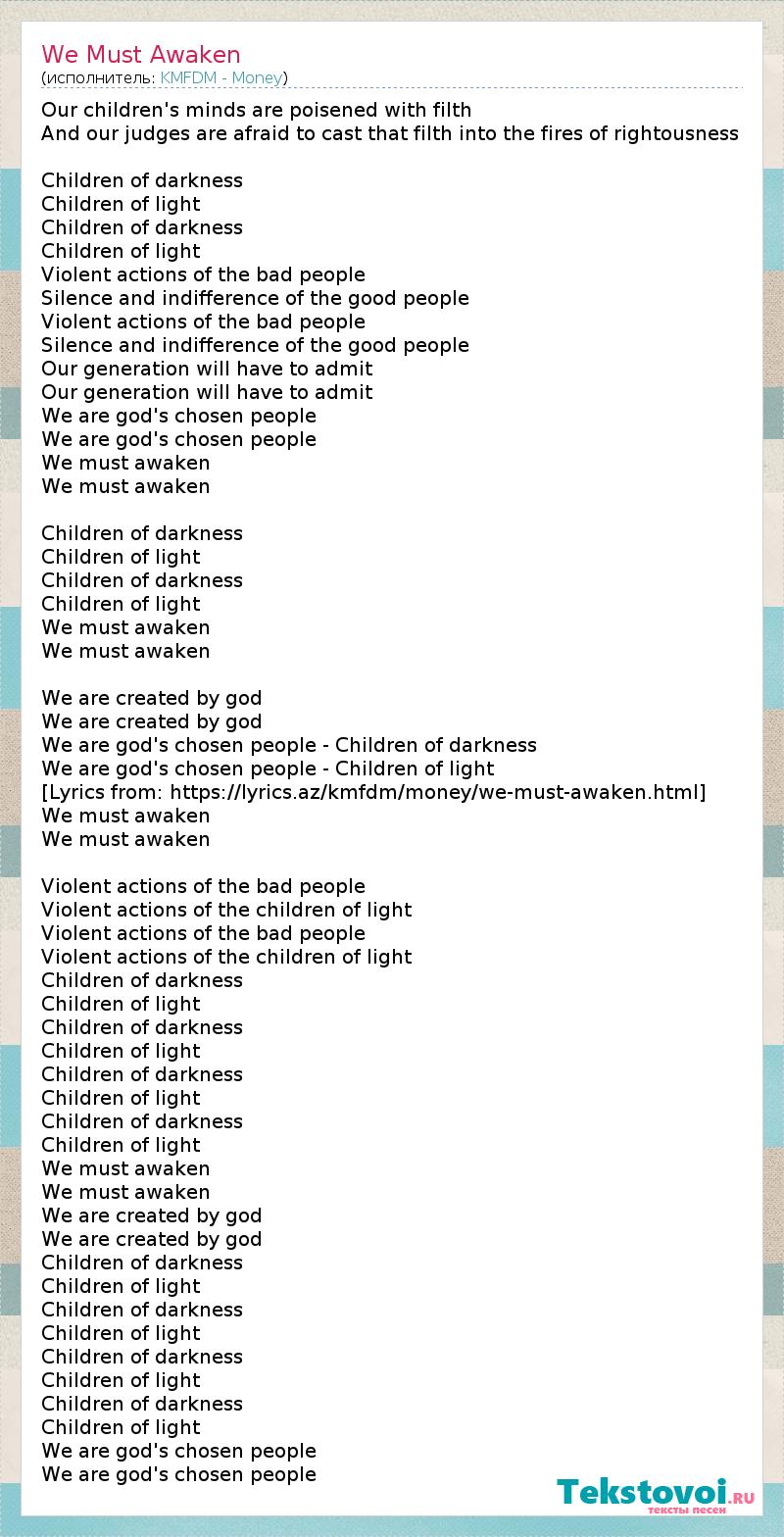 We Must Awaken
(исполнитель: KMFDM - Money)

Our children's minds are poisened with filth
And our judges are afraid to cast that filth into the fires of rightousness

Children of darkness
Children of light
Children of darkness
Children of light
Violent actions of the bad people
Silence and indifference of the good people
Violent actions of the bad people
Silence and indifference of the good people
Our generation will have to admit
Our generation will have to admit
We are god's chosen people
We are god's chosen people
We must awaken
We must awaken

Children of darkness
Children of light
Children of darkness
Children of light
We must awaken
We must awaken

We are created by god
We are created by god
We are god's chosen people - Children of darkness
We are god's chosen people - Children of light
[Lyrics from: https://lyrics.az/kmfdm/money/we-must-awaken.html]
We must awaken
We must awaken

Violent actions of the bad people
Violent actions of the children of light
Violent actions of the bad people
Violent actions of the children of light
Children of darkness
Children of light
Children of darkness
Children of light
Children of darkness
Children of light
Children of darkness
Children of light
We must awaken
We must awaken
We are created by god
We are created by god
Children of darkness
Children of light
Children of darkness
Children of light
Children of darkness
Children of light
Children of darkness
Children of light
We are god's chosen people
We are god's chosen people

Tekstovoi.RU
тексты песен